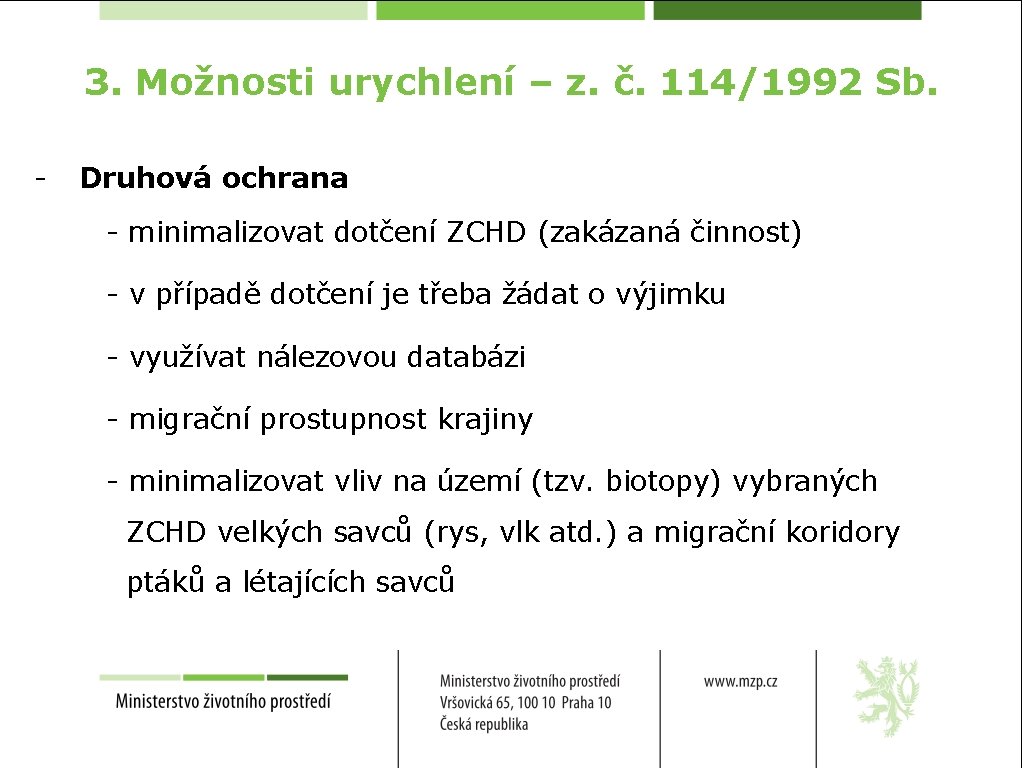 3. Možnosti urychlení – z. č. 114/1992 Sb.

- Druhová ochrana

- minimalizovat dotčení ZCHD (zakázaná činnost)

- v případě dotčení je třeba žádat o výjimku

- využívat nálezovou databázi

- migrační prostupnost krajiny

- minimalizovat vliv na území (tzv. biotopy) vybraných ZCHD velkých savců (rys, vlk atd.) a migrační koridory ptáků a létajících savců

Ministerstvo životního prostředí

Ministerstvo životního prostředí
Vršovická 65, 100 10 Praha 10
Česká republika

www.mzp.cz